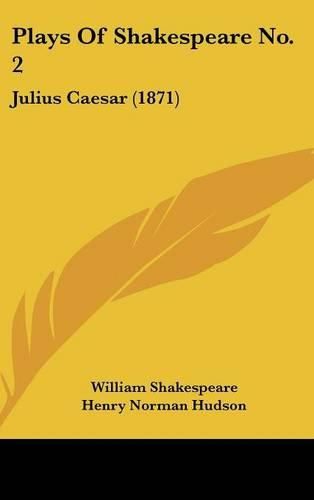 Plays Of Shakespeare No. 2

Julius Caesar (1871)

William Shakespeare
Henry Norman Hudson